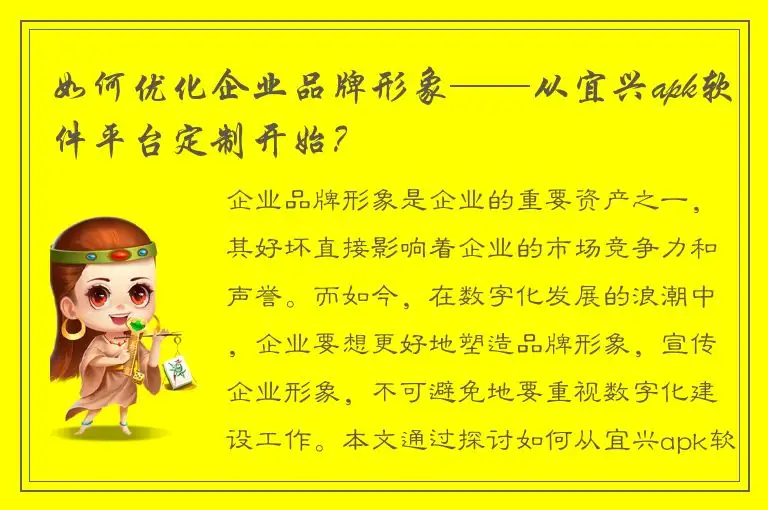 如何优化企业品牌形象——从宜兴apk软件平台定制开始？

企业品牌形象是企业的重要资产之一，其好坏直接影响着企业的市场竞争力和声誉。而如今，在数字化发展的浪潮中，企业要想更好地塑造品牌形象，宣传企业形象，不可避免地要重视数字化建设工作。本文通过探讨如何从宜兴apk软